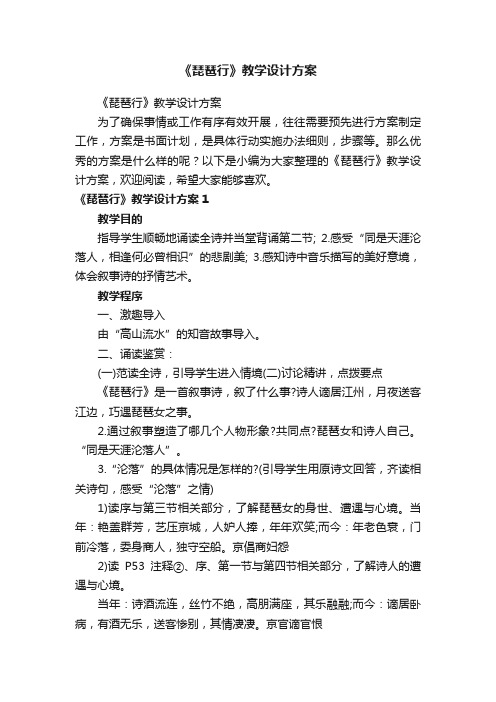 《琵琶行》教学设计方案

《琵琶行》教学设计方案

为了确保事情或工作有序有效开展，往往需要预先进行方案制定工作，方案是书面计划，是具体行动实施办法细则，步骤等。那么优秀的方案是什么样的呢？以下是小编为大家整理的《琵琶行》教学设计方案，欢迎阅读，希望大家能够喜欢。

《琵琶行》教学设计方案 1

教学目的

指导学生顺畅地诵读全诗并当堂背诵第二节; 2.感受“同是天涯沦落人，相逢何必曾相识”的悲剧美; 3.感知诗中音乐描写的美好意境，体会叙事诗的抒情艺术。

教学程序

一、激趣导入

由“高山流水”的知音故事导入。

二、诵读鉴赏：

(一)范读全诗，引导学生进入情境(二)讨论精讲，点拨要点

《琵琶行》是一首叙事诗，叙了什么事?诗人谪居江州，月夜送客江边，巧遇琵琶女之事。

2.通过叙事塑造了哪几个人物形象?共同点?琵琶女和诗人自己。“同是天涯沦落人”。

3.“沦落”的具体情况是怎样的?(引导学生用原诗文回答，齐读相关诗句，感受“沦落”之情)

1)读序与第三节相关部分，了解琵琶女的身世、遭遇与心境。当年：艳盖群芳，艺压京城，人妒人捧，年年欢笑;而今：年老色衰，门前冷落，委身商人，独守空船。京倡商妇怨

2)读 P53 注释②、序、第一节与第四节相关部分，了解诗人的遭遇与心境。

当年：诗酒流连，丝竹不绝，高朋满座，其乐融融;而今：谪居卧病，有酒无乐，送客惨别，其情凄凄。京官谪官恨